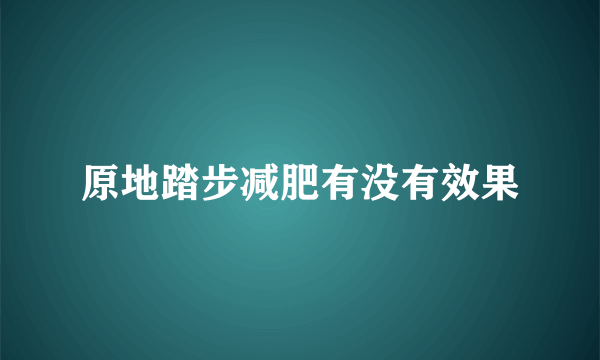 原地踏步减肥有没有效果